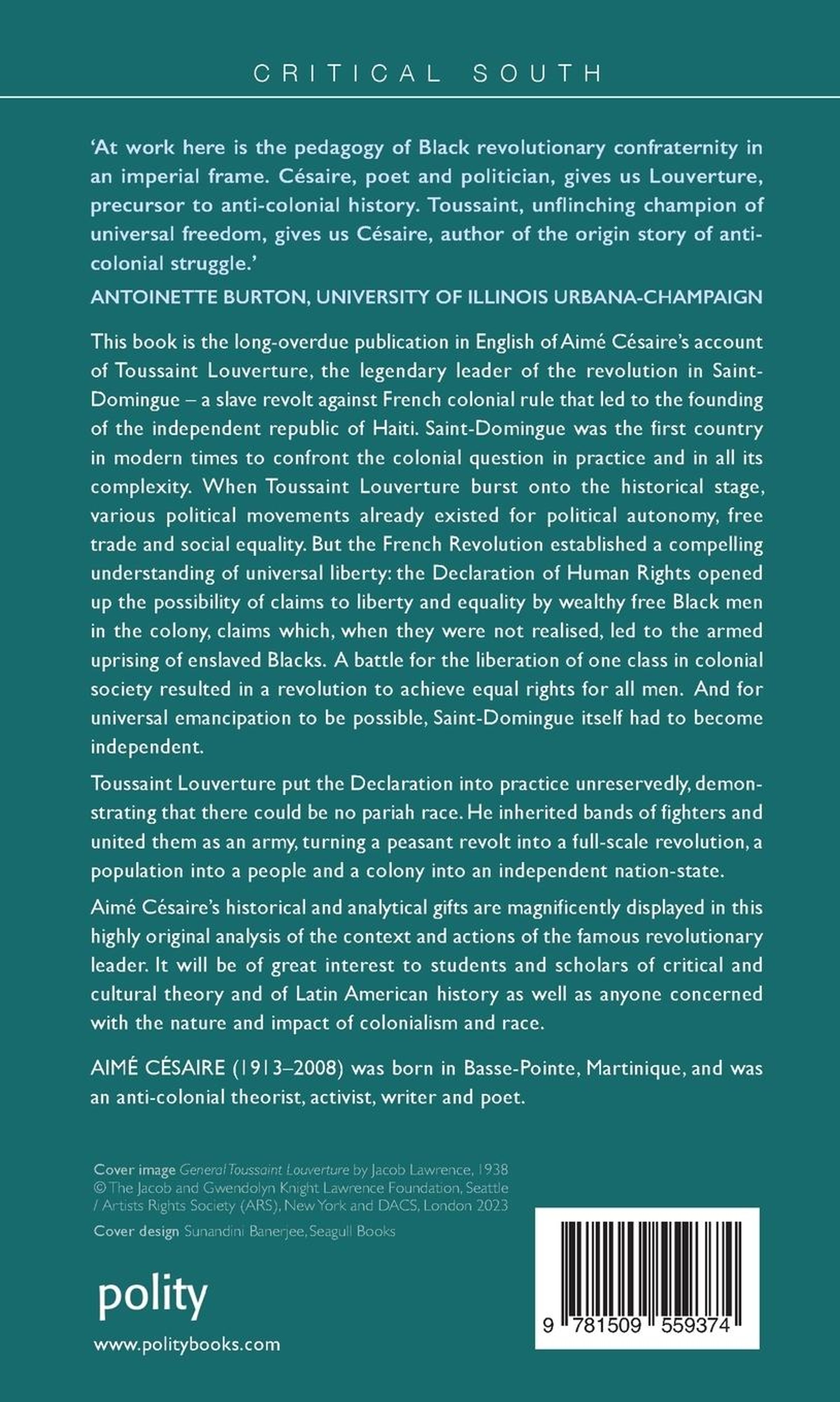 CRITICAL SOUTH

'At work here is the pedagogy of Black revolutionary confraternity in an imperial frame. Césaire, poet and politician, gives us Louverture, precursor to anti-colonial history. Toussaint, unflinching champion of universal freedom, gives us Césaire, author of the origin story of anti-colonial struggle.'
ANTOINETTE BURTON, UNIVERSITY OF ILLINOIS URBANA-CHAMPAIGN

This book is the long-overdue publication in English of Aimé Césaire's account of Toussaint Louverture, the legendary leader of the revolution in Saint-Domingue – a slave revolt against French colonial rule that led to the founding of the independent republic of Haiti. Saint-Domingue was the first country in modern times to confront the colonial question in practice and in all its complexity. When Toussaint Louverture burst onto the historical stage, various political movements already existed for political autonomy, free trade and social equality. But the French Revolution established a compelling understanding of universal liberty: the Declaration of Human Rights opened up the possibility of claims to liberty and equality by wealthy free Black men in the colony, claims which, when they were not realised, led to the armed uprising of enslaved Blacks. A battle for the liberation of one class in colonial society resulted in a revolution to achieve equal rights for all men. And for universal emancipation to be possible, Saint-Domingue itself had to become independent.

Toussaint Louverture put the Declaration into practice unreservedly, demonstrating that there could be no pariah race. He inherited bands of fighters and united them as an army, turning a peasant revolt into a full-scale revolution, a population into a people and a colony into an independent nation-state.

Aimé Césaire's historical and analytical gifts are magnificently displayed in this highly original analysis of the context and actions of the famous revolutionary leader. It will be of great interest to students and scholars of critical and cultural theory and of Latin American history as well as anyone concerned with the nature and impact of colonialism and race.

AIMÉ CÉSAIRE (1913–2008) was born in Basse-Pointe, Martinique, and was an anti-colonial theorist, activist, writer and poet.

Cover image General Toussaint Louverture by Jacob Lawrence, 1938
© The Jacob and Gwendolyn Knight Lawrence Foundation, Seattle / Artists Rights Society (ARS), New York and DACS, London 2023
Cover design Sunandini Banerjee, Seagull Books

polity
www.politybooks.com

9 781509 559374